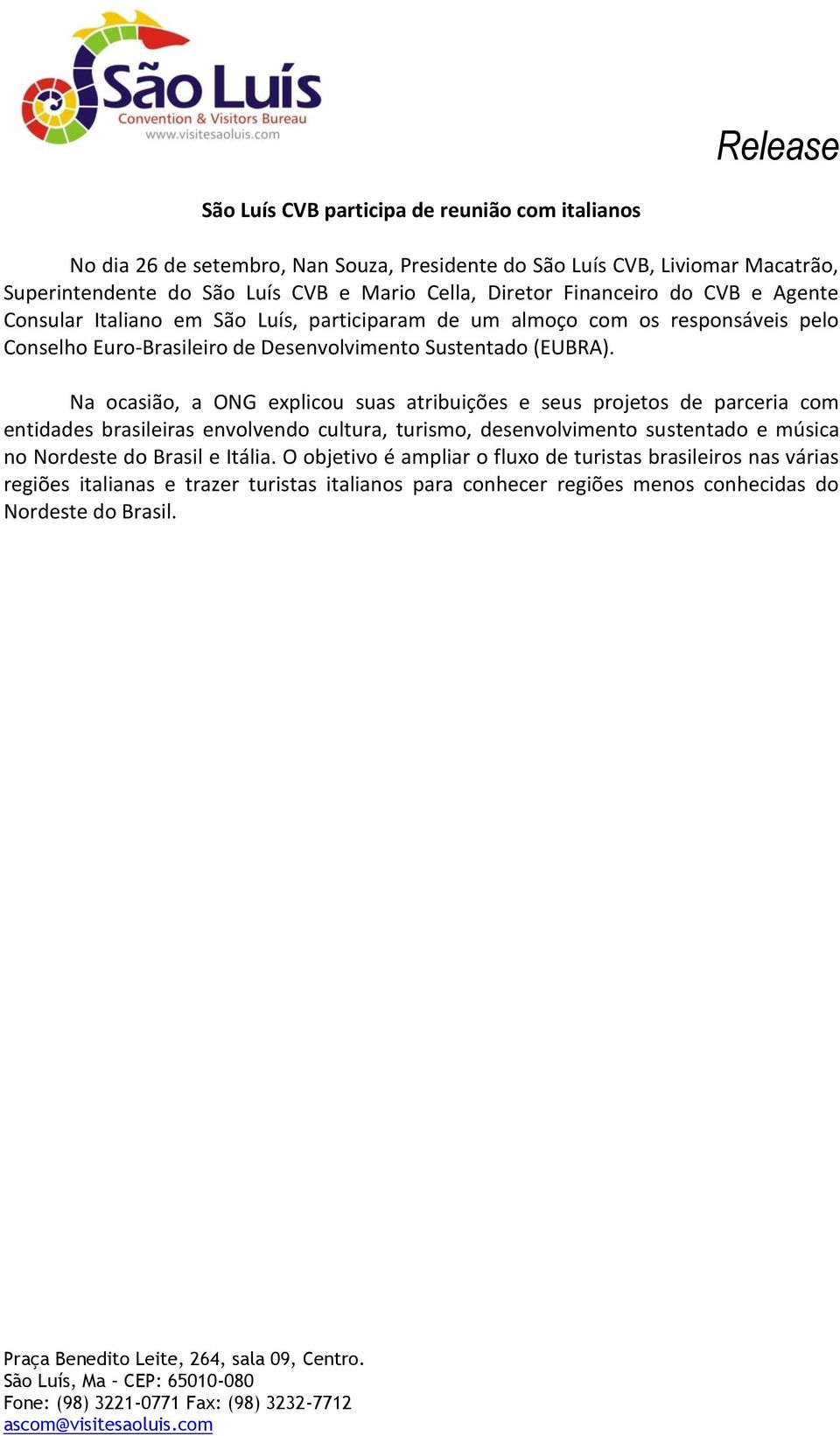 São Luís
Convention & Visitors Bureau
www.visitesaoluis.com

Release

São Luís CVB participa de reunião com italianos

No dia 26 de setembro, Nan Souza, Presidente do São Luís CVB, Liviomar Macatrão, Superintendente do São Luís CVB e Mario Cella, Diretor Financeiro do CVB e Agente Consular Italiano em São Luís, participaram de um almoço com os responsáveis pelo Conselho Euro-Brasileiro de Desenvolvimento Sustentado (EUBRA).

Na ocasião, a ONG explicou suas atribuições e seus projetos de parceria com entidades brasileiras envolvendo cultura, turismo, desenvolvimento sustentado e música no Nordeste do Brasil e Itália. O objetivo é ampliar o fluxo de turistas brasileiros nas várias regiões italianas e trazer turistas italianos para conhecer regiões menos conhecidas do Nordeste do Brasil.

Praça Benedito Leite, 264, sala 09, Centro.
São Luís, Ma – CEP: 65010-080
Fone: (98) 3221-0771 Fax: (98) 3232-7712
ascom@visitesaoluis.com